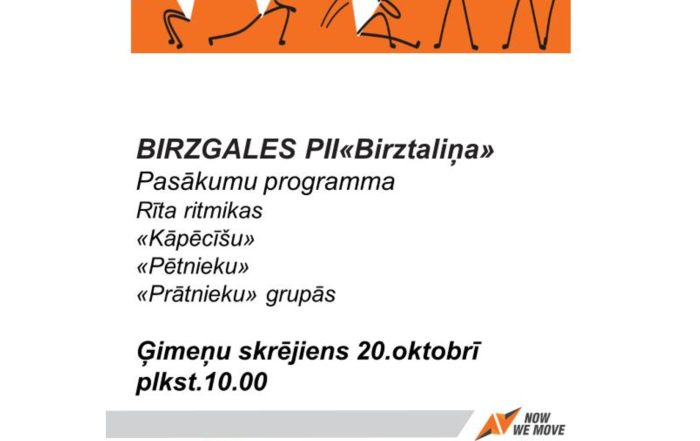 BIRZGALES PII«Birztaliņa»
Pasākumu programma
Rīta ritmikas
«Kāpēcīšu»
«Pētnieku»
«Prātnieku» grupās

Ģimeņu skrējiens 20.oktobrī
plkst.10.00

NOW
WE MOVE